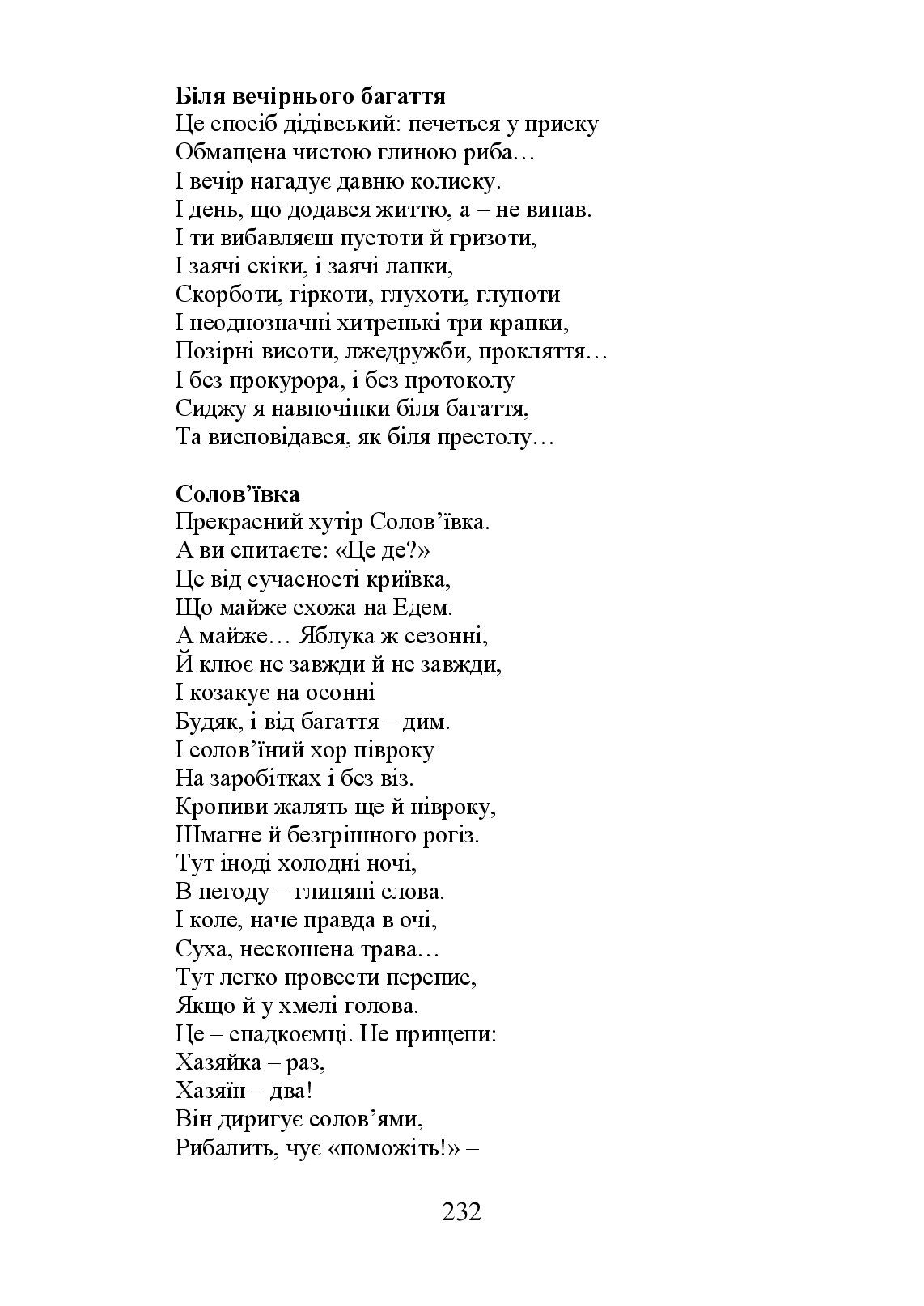 **Біля вечірнього багаття**
Це спосіб дідівський: печеться у приску
Обмащена чистою глиною риба…
І вечір нагадує давню колиску.
І день, що додався життю, а – не випав.
І ти вибавляєш пустоти й гризоти,
І заячі скіки, і заячі лапки,
Скорботи, гіркоти, глухоти, глупоти
І неоднозначні хитренькі три крапки,
Позірні висоти, лжедружби, прокляття…
І без прокурора, і без протоколу
Сиджу я навпочіпки біля багаття,
Та висповідався, як біля престолу…

**Солов'ївка**
Прекрасний хутір Солов'ївка.
А ви спитаєте: «Це де?»
Це від сучасності криївка,
Що майже схожа на Едем.
А майже… Яблука ж сезонні,
Й клює не завжди й не завжди,
І козакує на осонні
Будяк, і від багаття – дим.
І солов'їний хор півроку
На заробітках і без віз.
Кропиви жалять ще й нівроку,
Шмагне й безгрішного рогіз.
Тут іноді холодні ночі,
В негоду – глиняні слова.
І коле, наче правда в очі,
Суха, нескошена трава…
Тут легко провести перепис,
Якщо й у хмелі голова.
Це – спадкоємці. Не прищепи:
Хазяйка – раз,
Хазяїн – два!
Він диригує солов'ями,
Рибалить, чує «поможіть!» –

232